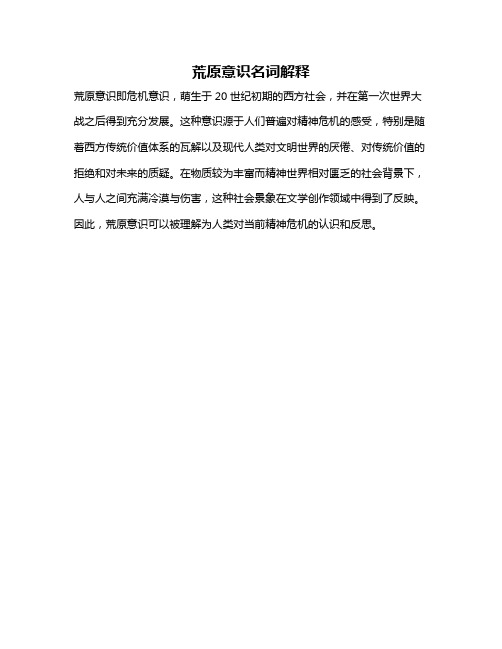 荒原意识名词解释

荒原意识即危机意识，萌生于 20 世纪初期的西方社会，并在第一次世界大战之后得到充分发展。这种意识源于人们普遍对精神危机的感受，特别是随着西方传统价值体系的瓦解以及现代人类对文明世界的厌倦、对传统价值的拒绝和对未来的质疑。在物质较为丰富而精神世界相对匮乏的社会背景下，人与人之间充满冷漠与伤害，这种社会景象在文学创作领域中得到了反映。因此，荒原意识可以被理解为人类对当前精神危机的认识和反思。